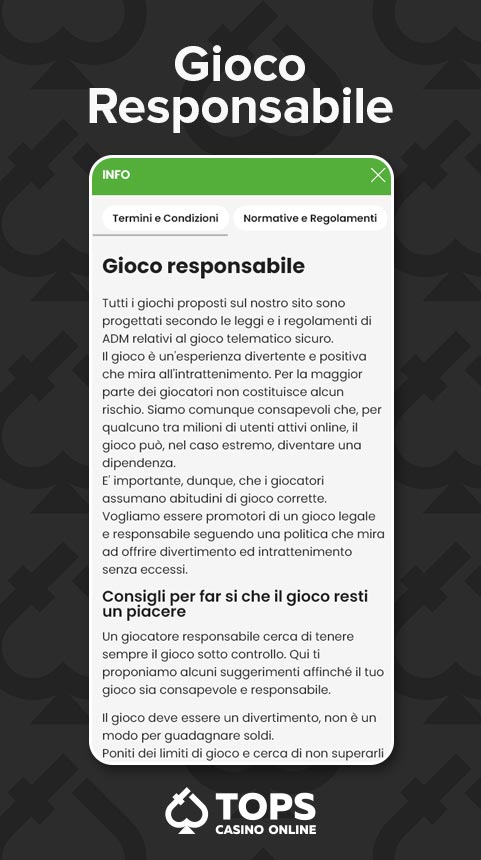 Gioco Responsabile

INFO

Termini e Condizioni

Normative e Regolamenti

Gioco responsabile

Tutti i giochi proposti sul nostro sito sono progettati secondo le leggi e i regolamenti di ADM relativi al gioco telematico sicuro.
Il gioco è un'esperienza divertente e positiva che mira all'intrattenimento. Per la maggior parte dei giocatori non costituisce alcun rischio. Siamo comunque consapevoli che, per qualcuno tra milioni di utenti attivi online, il gioco può, nel caso estremo, diventare una dipendenza.
E' importante, dunque, che i giocatori assumano abitudini di gioco corrette.
Vogliamo essere promotori di un gioco legale e responsabile seguendo una politica che mira ad offrire divertimento ed intrattenimento senza eccessi.

Consigli per far si che il gioco resti un piacere

Un giocatore responsabile cerca di tenere sempre il gioco sotto controllo. Qui ti proponiamo alcuni suggerimenti affinché il tuo gioco sia consapevole e responsabile.

Il gioco deve essere un divertimento, non è un modo per guadagnare soldi.
Poniti dei limiti di gioco e cerca di non superarli

TOPS
CASINO ONLINE